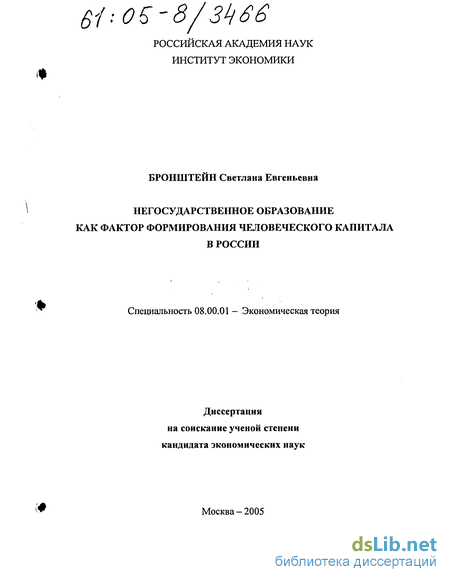 61:05-8/3466

РОССИЙСКАЯ АКАДЕМИЯ НАУК
ИНСТИТУТ ЭКОНОМИКИ

БРОНШТЕЙН Светлана Евгеньевна

НЕГОСУДАРСТВЕННОЕ ОБРАЗОВАНИЕ
КАК ФАКТОР ФОРМИРОВАНИЯ ЧЕЛОВЕЧЕСКОГО КАПИТАЛА
В РОССИИ

Специальность 08.00.01 – Экономическая теория

Диссертация
на соискание ученой степени
кандидата экономических наук

Москва – 2005

dsLib.net
библиотека диссертаций